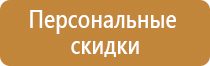 Персональные скидки